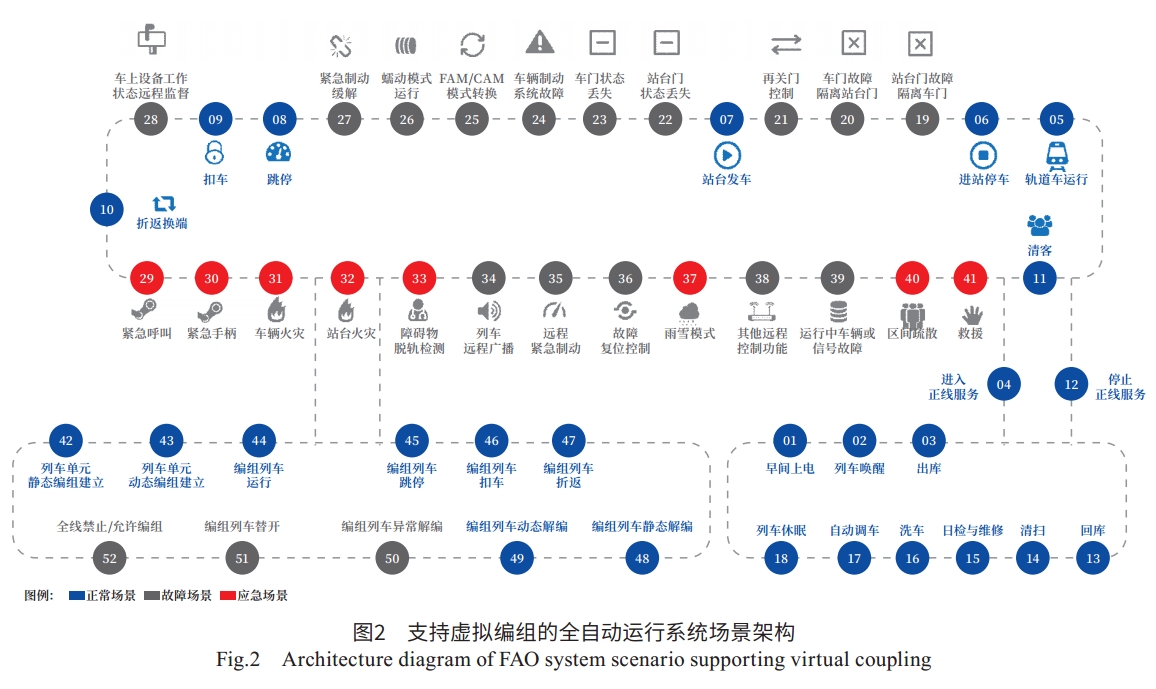 车上设备工作状态远程监督
紧急制动缓解
蠕动模式运行
FAM/CAM模式转换
车辆制动系统故障
车门状态丢失
站台门状态丢失
再关门控制
车门故障隔离站台门
站台门故障隔离车门

28 09 08 27 26 25 24 23 22 07 21 20 19 06 05

扣车
跳停
站台发车
进站停车
轨道车运行

10
折返换端

清客

29 30 31 32 33 34 35 36 37 38 39 40 41 11

紧急呼叫
紧急手柄
车辆火灾
站台火灾
障碍物脱轨检测
列车远程广播
远程紧急制动
故障复位控制
雨雪模式
其他远程控制功能
运行中车辆或信号故障
区间疏散
救援

进入正线服务 04
12 停止正线服务

42 43 44 45 46 47 01 02 03

列车单元静态编组建立
列车单元动态编组建立
编组列车运行
编组列车跳停
编组列车扣车
编组列车折返
早间上电
列车唤醒
出库

全线禁止/允许编组
编组列车替开
编组列车异常解编
编组列车动态解编
编组列车静态解编
列车休眠
自动调车
洗车
日检与维修
清扫
回库

52 51 50 49 48 18 17 16 15 14 13

图例: 正常场景 故障场景 应急场景

图2 支持虚拟编组的全自动运行系统场景架构
Fig.2 Architecture diagram of FAO system scenario supporting virtual coupling